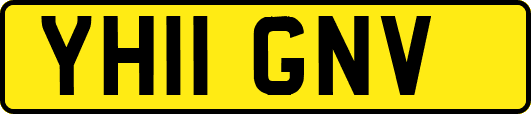 YH11 GNV